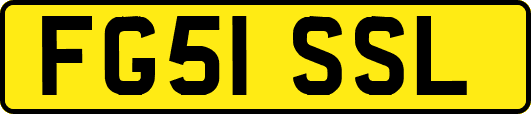 FG51 SSL